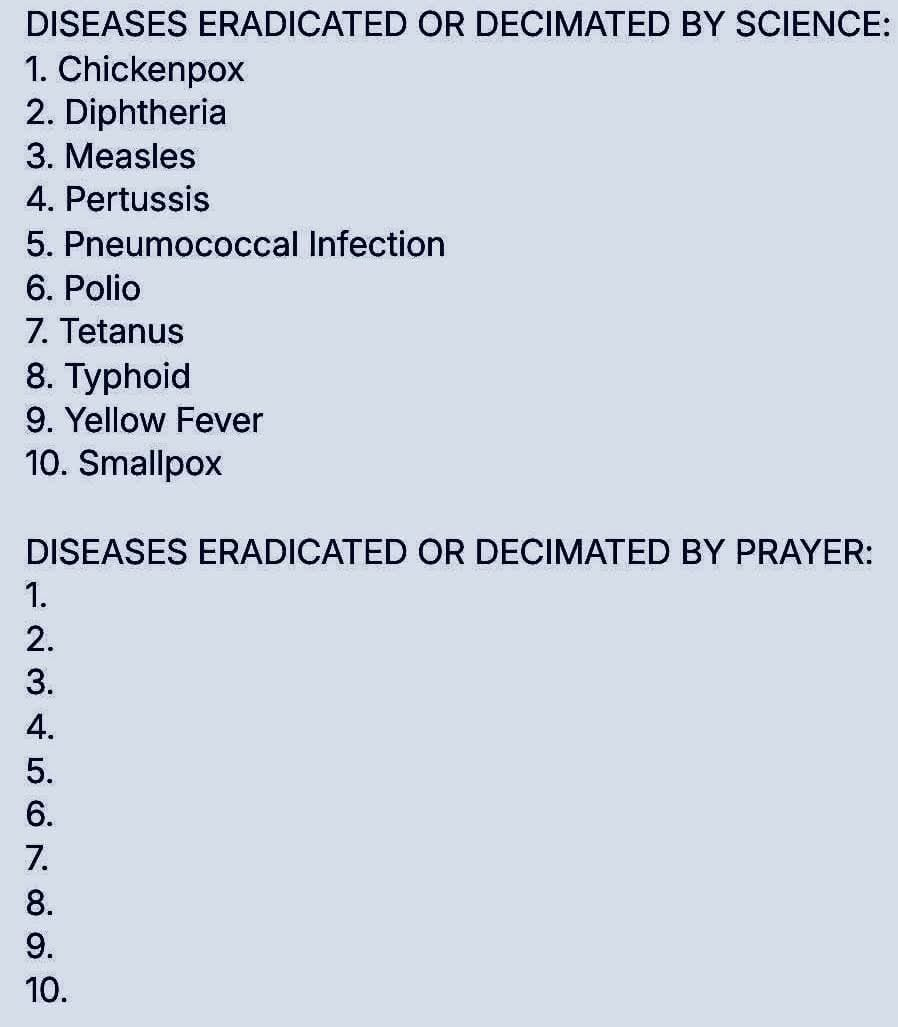 DISEASES ERADICATED OR DECIMATED BY SCIENCE:
1. Chickenpox
2. Diphtheria
3. Measles
4. Pertussis
5. Pneumococcal Infection
6. Polio
7. Tetanus
8. Typhoid
9. Yellow Fever
10. Smallpox

DISEASES ERADICATED OR DECIMATED BY PRAYER:
1.
2.
3.
4.
5.
6.
7.
8.
9.
10.